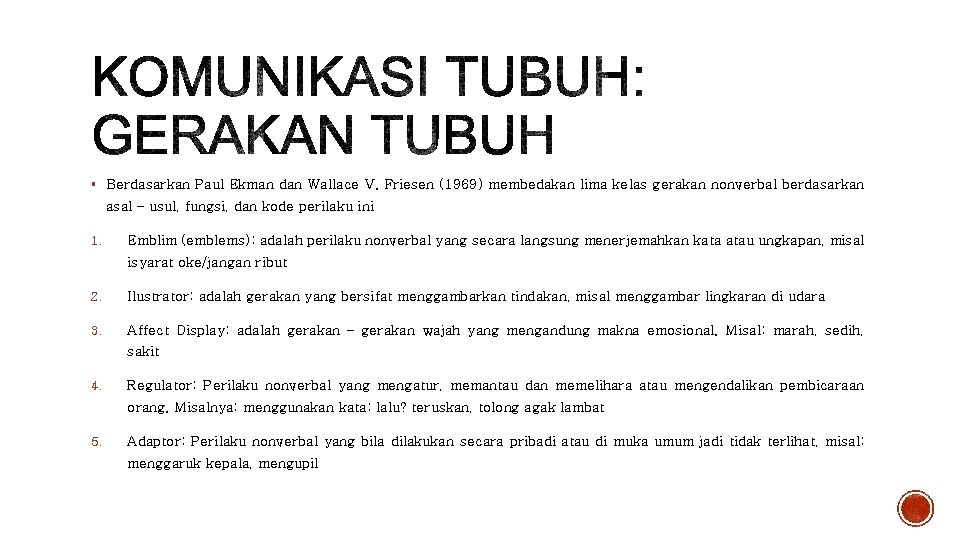 KOMUNIKASI TUBUH: GERAKAN TUBUH

▪ Berdasarkan Paul Ekman dan Wallace V. Friesen (1969) membedakan lima kelas gerakan nonverbal berdasarkan asal – usul, fungsi, dan kode perilaku ini

1. Emblim (emblems): adalah perilaku nonverbal yang secara langsung menerjemahkan kata atau ungkapan, misal isyarat oke/jangan ribut

2. Ilustrator: adalah gerakan yang bersifat menggambarkan tindakan, misal menggambar lingkaran di udara

3. Affect Display: adalah gerakan – gerakan wajah yang mengandung makna emosional. Misal: marah, sedih, sakit

4. Regulator: Perilaku nonverbal yang mengatur, memantau dan memelihara atau mengendalikan pembicaraan orang. Misalnya: menggunakan kata: lalu? teruskan, tolong agak lambat

5. Adaptor: Perilaku nonverbal yang bila dilakukan secara pribadi atau di muka umum jadi tidak terlihat, misal: menggaruk kepala, mengupil